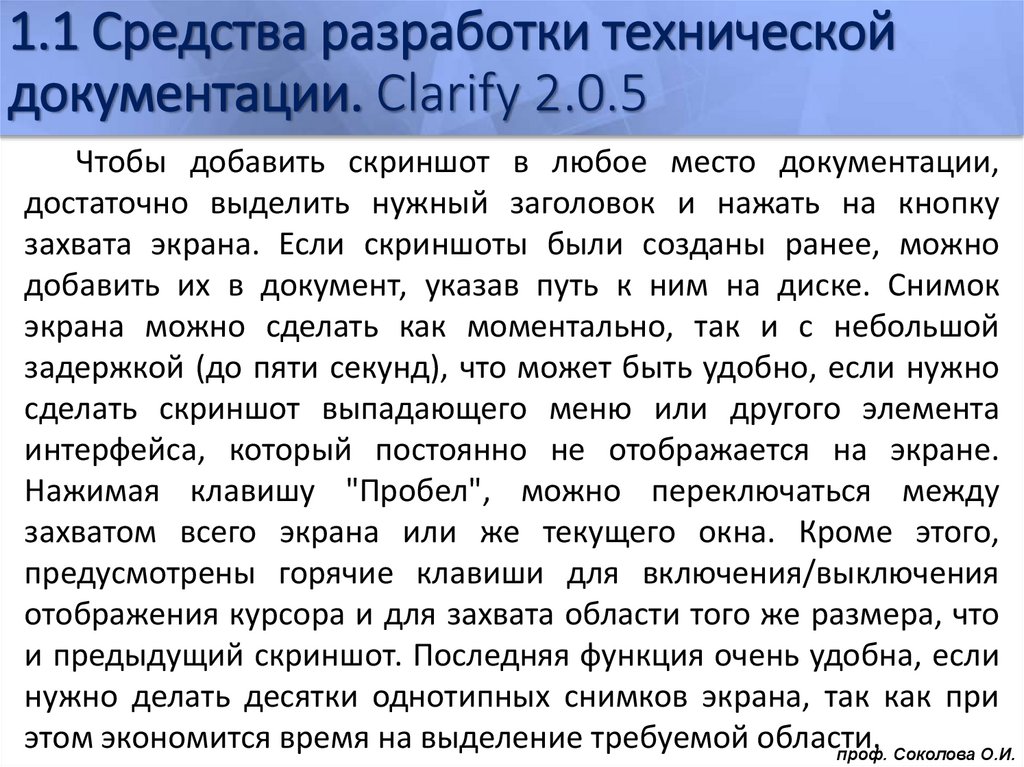 1.1 Средства разработки технической документации. Clarify 2.0.5

Чтобы добавить скриншот в любое место документации, достаточно выделить нужный заголовок и нажать на кнопку захвата экрана. Если скриншоты были созданы ранее, можно добавить их в документ, указав путь к ним на диске. Снимок экрана можно сделать как моментально, так и с небольшой задержкой (до пяти секунд), что может быть удобно, если нужно сделать скриншот выпадающего меню или другого элемента интерфейса, который постоянно не отображается на экране. Нажимая клавишу "Пробел", можно переключаться между захватом всего экрана или же текущего окна. Кроме этого, предусмотрены горячие клавиши для включения/выключения отображения курсора и для захвата области того же размера, что и предыдущий скриншот. Последняя функция очень удобна, если нужно делать десятки однотипных снимков экрана, так как при этом экономится время на выделение требуемой области.

проф. Соколова О.И.